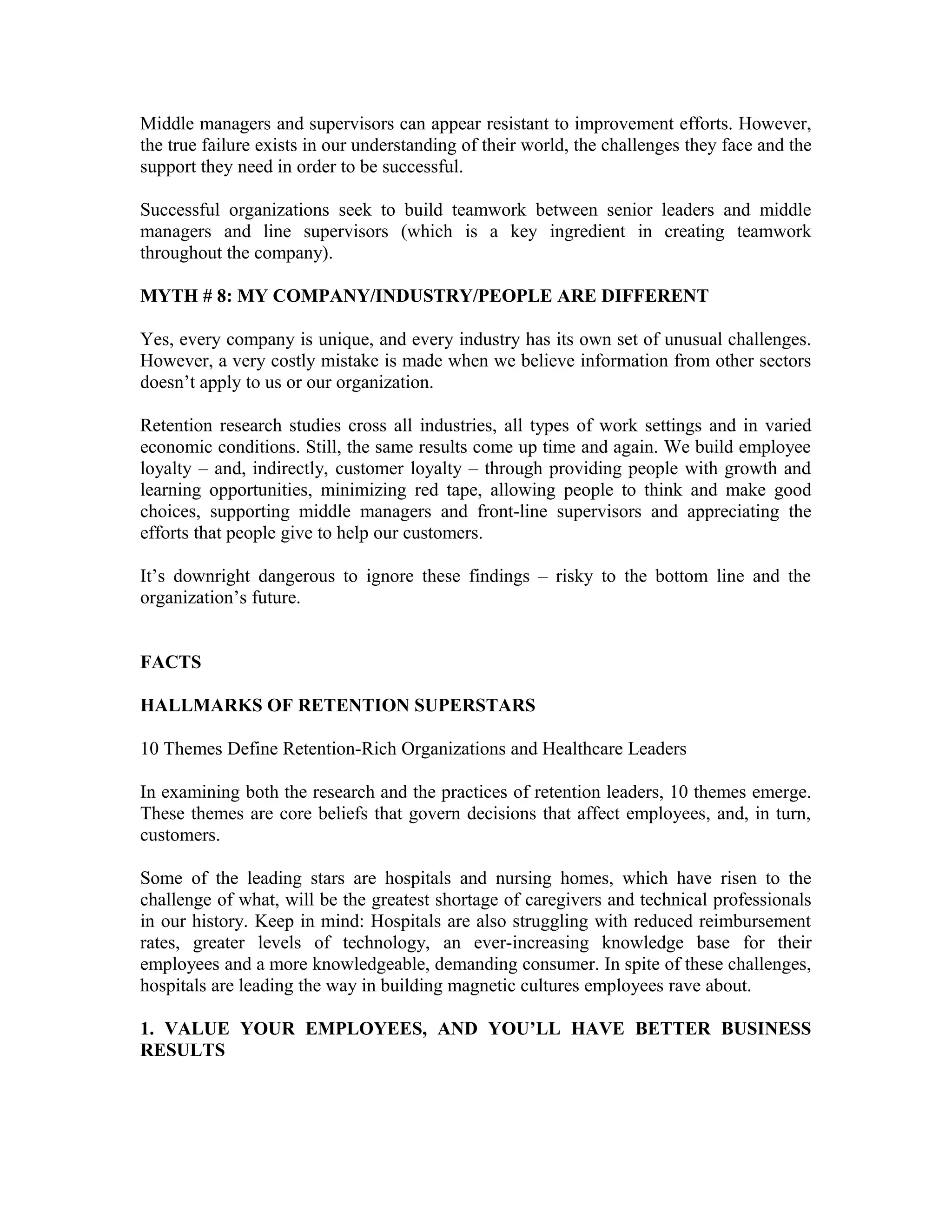 Middle managers and supervisors can appear resistant to improvement efforts. However, the true failure exists in our understanding of their world, the challenges they face and the support they need in order to be successful.

Successful organizations seek to build teamwork between senior leaders and middle managers and line supervisors (which is a key ingredient in creating teamwork throughout the company).

MYTH # 8: MY COMPANY/INDUSTRY/PEOPLE ARE DIFFERENT

Yes, every company is unique, and every industry has its own set of unusual challenges. However, a very costly mistake is made when we believe information from other sectors doesn’t apply to us or our organization.

Retention research studies cross all industries, all types of work settings and in varied economic conditions. Still, the same results come up time and again. We build employee loyalty – and, indirectly, customer loyalty – through providing people with growth and learning opportunities, minimizing red tape, allowing people to think and make good choices, supporting middle managers and front-line supervisors and appreciating the efforts that people give to help our customers.

It’s downright dangerous to ignore these findings – risky to the bottom line and the organization’s future.

FACTS

HALLMARKS OF RETENTION SUPERSTARS

10 Themes Define Retention-Rich Organizations and Healthcare Leaders

In examining both the research and the practices of retention leaders, 10 themes emerge. These themes are core beliefs that govern decisions that affect employees, and, in turn, customers.

Some of the leading stars are hospitals and nursing homes, which have risen to the challenge of what, will be the greatest shortage of caregivers and technical professionals in our history. Keep in mind: Hospitals are also struggling with reduced reimbursement rates, greater levels of technology, an ever-increasing knowledge base for their employees and a more knowledgeable, demanding consumer. In spite of these challenges, hospitals are leading the way in building magnetic cultures employees rave about.

1. VALUE YOUR EMPLOYEES, AND YOU’LL HAVE BETTER BUSINESS RESULTS